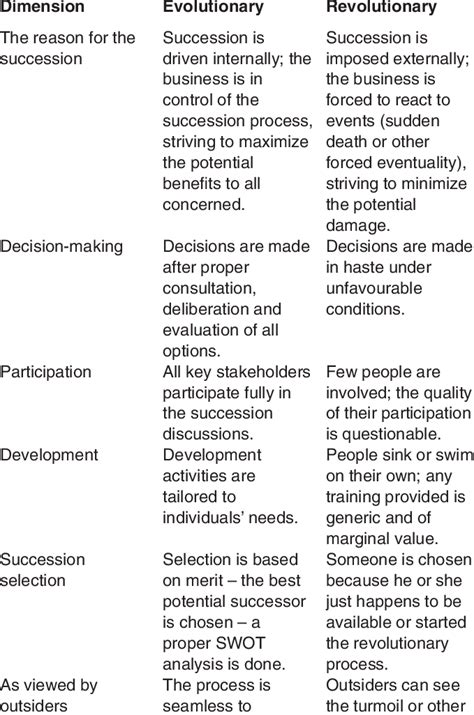 | Dimension | Evolutionary | Revolutionary |
|---|---|---|
| The reason for the succession | Succession is driven internally; the business is in control of the succession process, striving to maximize the potential benefits to all concerned. | Succession is imposed externally; the business is forced to react to events (sudden death or other forced eventuality), striving to minimize the potential damage. |
| Decision-making | Decisions are made after proper consultation, deliberation and evaluation of all options. | Decisions are made in haste under unfavourable conditions. |
| Participation | All key stakeholders participate fully in the succession discussions. | Few people are involved; the quality of their participation is questionable. |
| Development | Development activities are tailored to individuals' needs. | People sink or swim on their own; any training provided is generic and of marginal value. |
| Succession selection | Selection is based on merit – the best potential successor is chosen – a proper SWOT analysis is done. | Someone is chosen because he or she just happens to be available or started the revolutionary process. |
| As viewed by outsiders | The process is seamless to | Outsiders can see the turmoil or other |